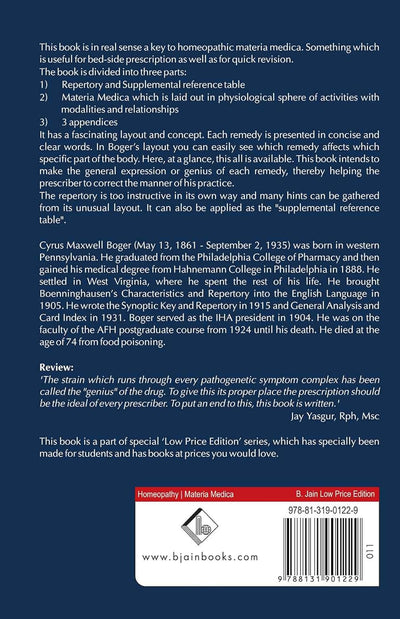 This book is in real sense a key to homeopathic materia medica. Something which is useful for bed-side prescription as well as for quick revision.
The book is divided into three parts:
1) Repertory and Supplemental reference table
2) Materia Medica which is laid out in physiological sphere of activities with modalities and relationships
3) 3 appendices
It has a fascinating layout and concept. Each remedy is presented in concise and clear words. In Boger's layout you can easily see which remedy affects which specific part of the body. Here, at a glance, this all is available. This book intends to make the general expression or genius of each remedy, thereby helping the prescriber to correct the manner of his practice.
The repertory is too instructive in its own way and many hints can be gathered from its unusual layout. It can also be applied as the "supplemental reference table".

Cyrus Maxwell Boger (May 13, 1861 - September 2, 1935) was born in western Pennsylvania. He graduated from the Philadelphia College of Pharmacy and then gained his medical degree from Hahnemann College in Philadelphia in 1888. He settled in West Virginia, where he spent the rest of his life. He brought Boenninghausen's Characteristics and Repertory into the English Language in 1905. He wrote the Synoptic Key and Repertory in 1915 and General Analysis and Card Index in 1931. Boger served as the IHA president in 1904. He was on the faculty of the AFH postgraduate course from 1924 until his death. He died at the age of 74 from food poisoning.

Review:
'The strain which runs through every pathogenetic symptom complex has been called the "genius" of the drug. To give this its proper place the prescription should be the ideal of every prescriber. To put an end to this, this book is written.'
Jay Yasgur, Rph, Msc

This book is a part of special 'Low Price Edition' series, which has specially been made for students and has books at prices you would love.

Homeopathy | Materia Medica
B. Jain Low Price Edition
978-81-319-0122-9
www.bjainbooks.com
011
9 788131 901229